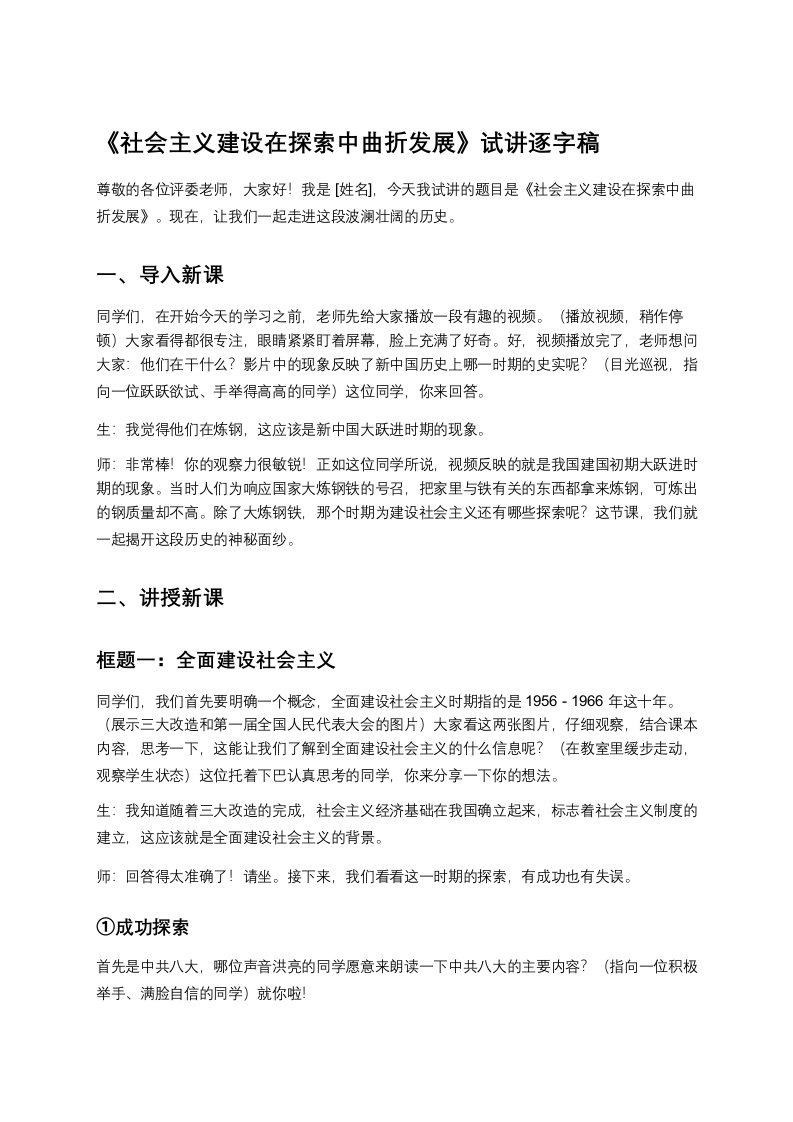 《社会主义建设在探索中曲折发展》试讲逐字稿

尊敬的各位评委老师，大家好！我是 [姓名]，今天我试讲的题目是《社会主义建设在探索中曲折发展》。现在，让我们一起走进这段波澜壮阔的历史。

一、导入新课

同学们，在开始今天的学习之前，老师先给大家播放一段有趣的视频。（播放视频，稍作停顿）大家看得都很专注，眼睛紧紧盯着屏幕，脸上充满了好奇。好，视频播放完了，老师想问大家：他们在干什么？影片中的现象反映了新中国历史上哪一时期的史实呢？（目光巡视，指向一位跃跃欲试、手举得高高的同学）这位同学，你来回答。

生：我觉得他们在炼钢，这应该是新中国大跃进时期的现象。

师：非常棒！你的观察力很敏锐！正如这位同学所说，视频反映的就是我国建国初期大跃进时期的现象。当时人们为响应国家大炼钢铁的号召，把家里与铁有关的东西都拿来炼钢，可炼出的钢质量却不高。除了大炼钢铁，那个时期为建设社会主义还有哪些探索呢？这节课，我们就一起揭开这段历史的神秘面纱。

二、讲授新课

框题一：全面建设社会主义

同学们，我们首先要明确一个概念，全面建设社会主义时期指的是 1956 - 1966 年这十年。（展示三大改造和第一届全国人民代表大会的图片）大家看这两张图片，仔细观察，结合课本内容，思考一下，这能让我们了解到全面建设社会主义的什么信息呢？（在教室里缓步走动，观察学生状态）这位托着下巴认真思考的同学，你来分享一下你的想法。

生：我知道随着三大改造的完成，社会主义经济基础在我国确立起来，标志着社会主义制度的建立，这应该就是全面建设社会主义的背景。

师：回答得太准确了！请坐。接下来，我们看看这一时期的探索，有成功也有失误。

①成功探索

首先是中共八大，哪位声音洪亮的同学愿意来朗读一下中共八大的主要内容？（指向一位积极举手、满脸自信的同学）就你啦！